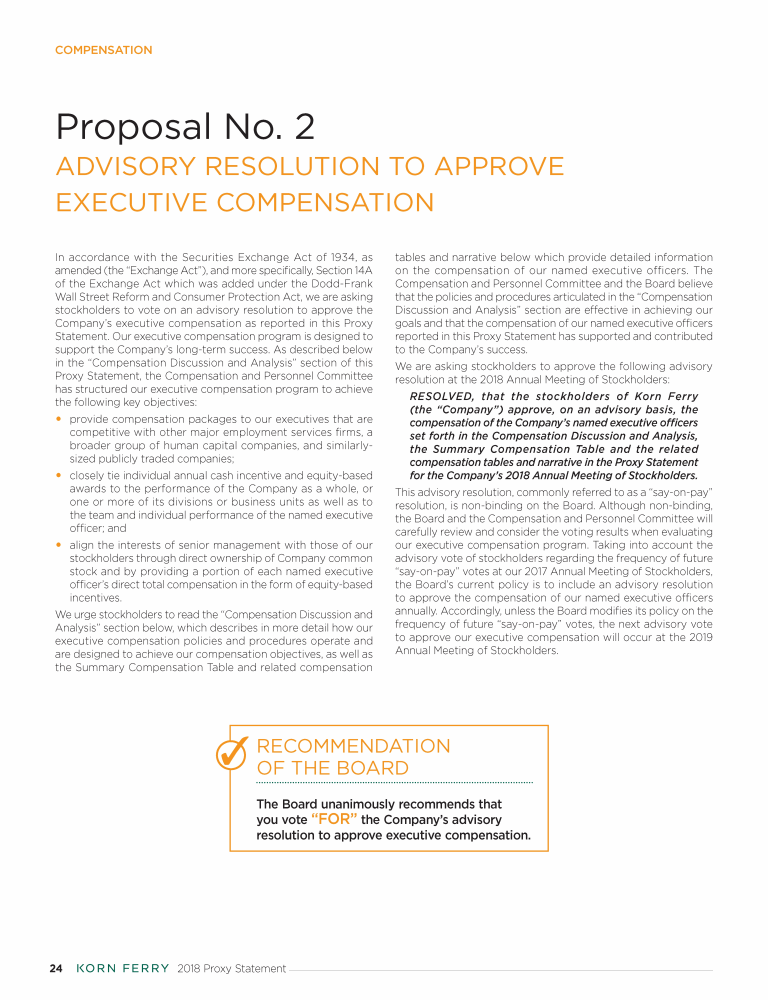 COMPENSATION

Proposal No. 2

ADVISORY RESOLUTION TO APPROVE EXECUTIVE COMPENSATION

In accordance with the Securities Exchange Act of 1934, as amended (the "Exchange Act"), and more specifically, Section 14A of the Exchange Act which was added under the Dodd-Frank Wall Street Reform and Consumer Protection Act, we are asking stockholders to vote on an advisory resolution to approve the Company's executive compensation as reported in this Proxy Statement. Our executive compensation program is designed to support the Company's long-term success. As described below in the "Compensation Discussion and Analysis" section of this Proxy Statement, the Compensation and Personnel Committee has structured our executive compensation program to achieve the following key objectives:

• provide compensation packages to our executives that are competitive with other major employment services firms, a broader group of human capital companies, and similarly-sized publicly traded companies;

• closely tie individual annual cash incentive and equity-based awards to the performance of the Company as a whole, or one or more of its divisions or business units as well as to the team and individual performance of the named executive officer; and

• align the interests of senior management with those of our stockholders through direct ownership of Company common stock and by providing a portion of each named executive officer's direct total compensation in the form of equity-based incentives.

We urge stockholders to read the "Compensation Discussion and Analysis" section below, which describes in more detail how our executive compensation policies and procedures operate and are designed to achieve our compensation objectives, as well as the Summary Compensation Table and related compensation tables and narrative below which provide detailed information on the compensation of our named executive officers. The Compensation and Personnel Committee and the Board believe that the policies and procedures articulated in the "Compensation Discussion and Analysis" section are effective in achieving our goals and that the compensation of our named executive officers reported in this Proxy Statement has supported and contributed to the Company's success.

We are asking stockholders to approve the following advisory resolution at the 2018 Annual Meeting of Stockholders:

RESOLVED, that the stockholders of Korn Ferry (the "Company") approve, on an advisory basis, the compensation of the Company's named executive officers set forth in the Compensation Discussion and Analysis, the Summary Compensation Table and the related compensation tables and narrative in the Proxy Statement for the Company's 2018 Annual Meeting of Stockholders.

This advisory resolution, commonly referred to as a "say-on-pay" resolution, is non-binding on the Board. Although non-binding, the Board and the Compensation and Personnel Committee will carefully review and consider the voting results when evaluating our executive compensation program. Taking into account the advisory vote of stockholders regarding the frequency of future "say-on-pay" votes at our 2017 Annual Meeting of Stockholders, the Board's current policy is to include an advisory resolution to approve the compensation of our named executive officers annually. Accordingly, unless the Board modifies its policy on the frequency of future "say-on-pay" votes, the next advisory vote to approve our executive compensation will occur at the 2019 Annual Meeting of Stockholders.

RECOMMENDATION OF THE BOARD

The Board unanimously recommends that you vote "FOR" the Company's advisory resolution to approve executive compensation.

24 KORN FERRY 2018 Proxy Statement